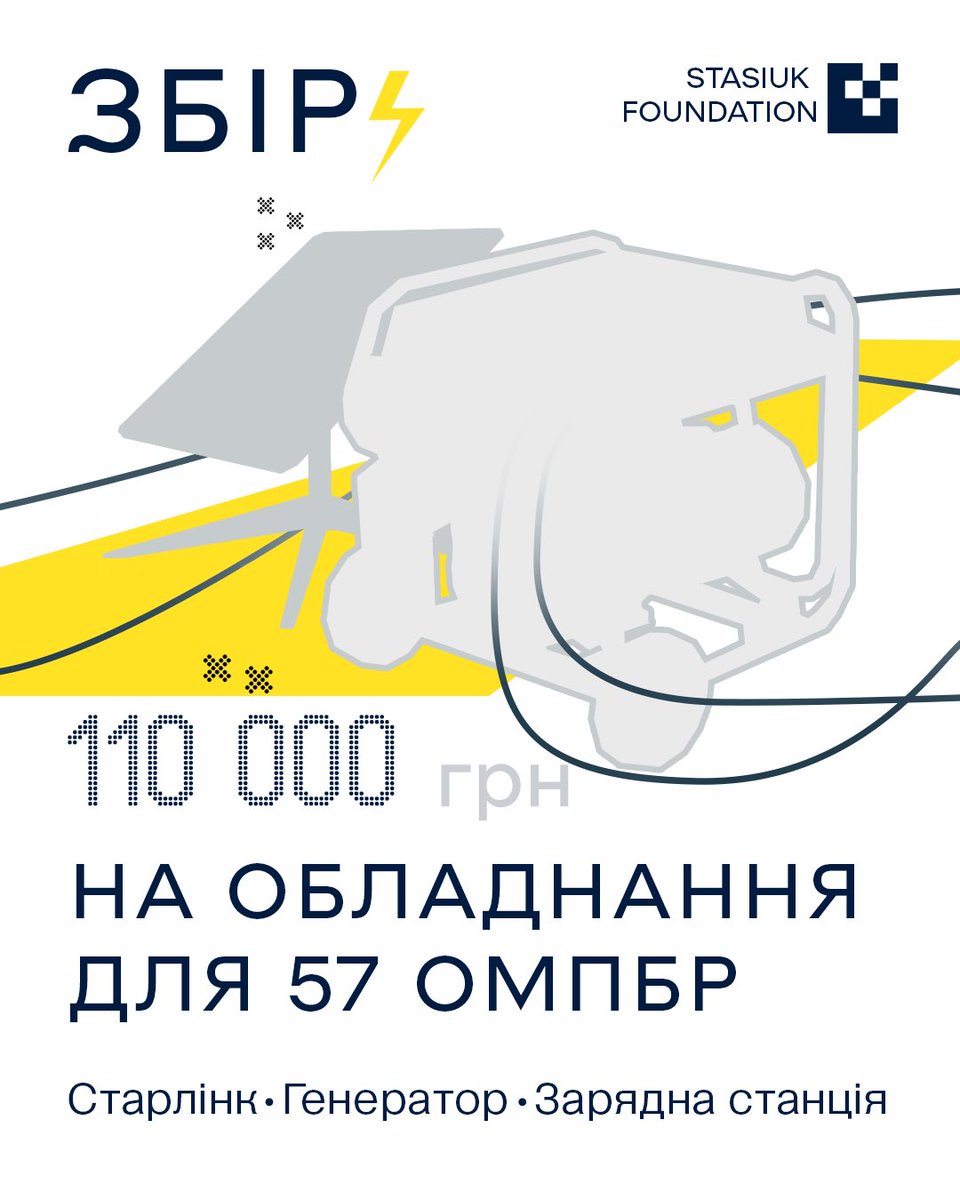 ЗБІР

STASIUK FOUNDATION

110 000 грн

НА ОБЛАДНАННЯ ДЛЯ 57 ОМПБР

Старлінк • Генератор • Зарядна станція